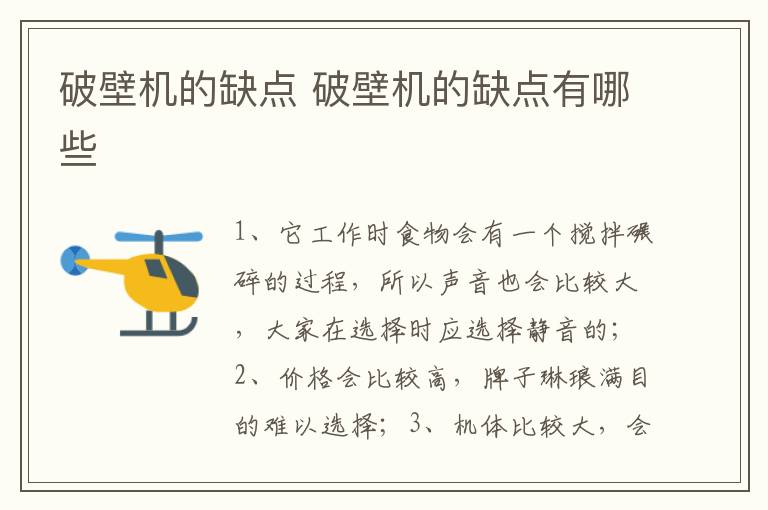 破壁机的缺点 破壁机的缺点有哪些

1、它工作时食物会有一个搅拌碾碎的过程，所以声音也会比较大，大家在选择时应选择静音的；2、价格会比较高，牌子琳琅满目的难以选择；3、机体比较大，会